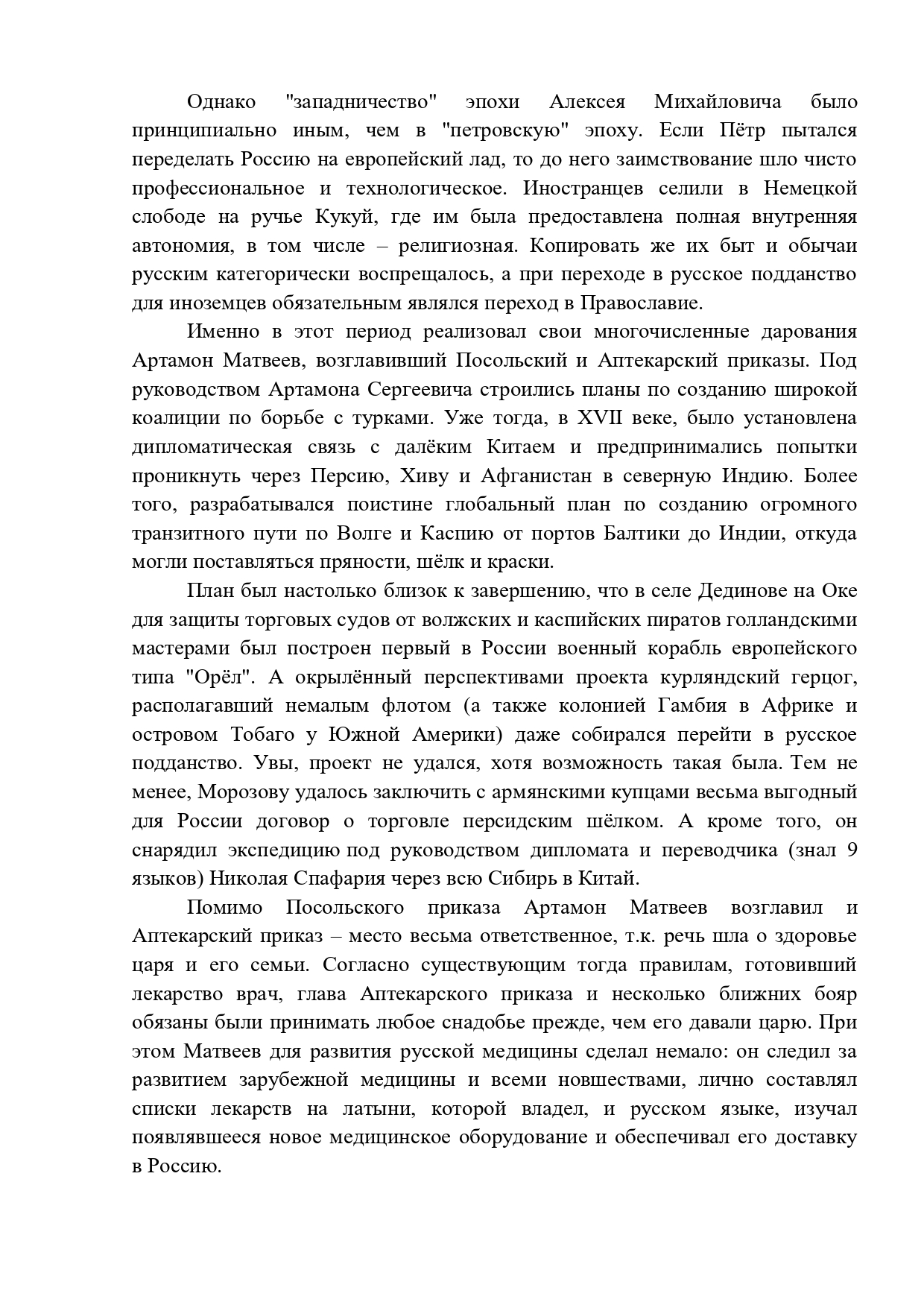 Однако "западничество" эпохи Алексея Михайловича было принципиально иным, чем в "петровскую" эпоху. Если Пётр пытался переделать Россию на европейский лад, то до него заимствование шло чисто профессиональное и технологическое. Иностранцев селили в Немецкой слободе на ручье Кукуй, где им была предоставлена полная внутренняя автономия, в том числе – религиозная. Копировать же их быт и обычаи русским категорически воспрещалось, а при переходе в русское подданство для иноземцев обязательным являлся переход в Православие.

Именно в этот период реализовал свои многочисленные дарования Артамон Матвеев, возглавивший Посольский и Аптекарский приказы. Под руководством Артамона Сергеевича строились планы по созданию широкой коалиции по борьбе с турками. Уже тогда, в XVII веке, было установлена дипломатическая связь с далёким Китаем и предпринимались попытки проникнуть через Персию, Хиву и Афганистан в северную Индию. Более того, разрабатывался поистине глобальный план по созданию огромного транзитного пути по Волге и Каспию от портов Балтики до Индии, откуда могли поставляться пряности, шёлк и краски.

План был настолько близок к завершению, что в селе Дединове на Оке для защиты торговых судов от волжских и каспийских пиратов голландскими мастерами был построен первый в России военный корабль европейского типа "Орёл". А окрылённый перспективами проекта курляндский герцог, располагавший немалым флотом (а также колонией Гамбия в Африке и островом Тобаго у Южной Америки) даже собирался перейти в русское подданство. Увы, проект не удался, хотя возможность такая была. Тем не менее, Морозову удалось заключить с армянскими купцами весьма выгодный для России договор о торговле персидским шёлком. А кроме того, он снарядил экспедицию под руководством дипломата и переводчика (знал 9 языков) Николая Спафария через всю Сибирь в Китай.

Помимо Посольского приказа Артамон Матвеев возглавил и Аптекарский приказ – место весьма ответственное, т.к. речь шла о здоровье царя и его семьи. Согласно существующим тогда правилам, готовивший лекарство врач, глава Аптекарского приказа и несколько ближних бояр обязаны были принимать любое снадобье прежде, чем его давали царю. При этом Матвеев для развития русской медицины сделал немало: он следил за развитием зарубежной медицины и всеми новшествами, лично составлял списки лекарств на латыни, которой владел, и русском языке, изучал появлявшееся новое медицинское оборудование и обеспечивал его доставку в Россию.